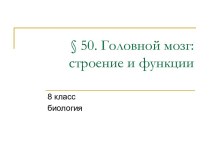 § 50. Головной мозг: строение и функции

8 класс
Биология